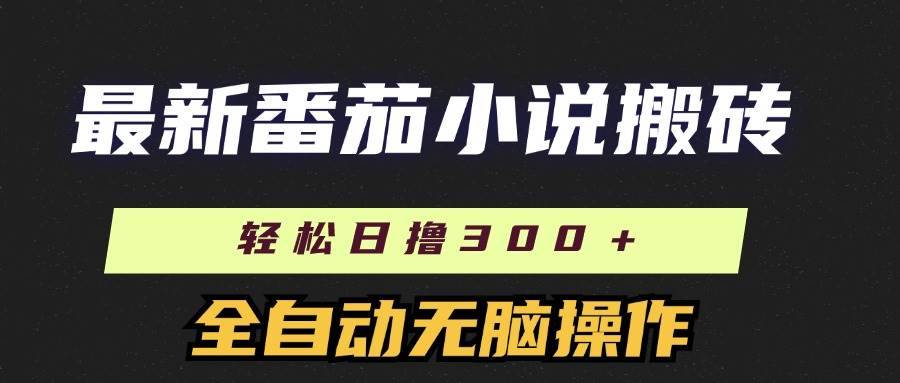 最新番茄小说搬砖

轻松日撸300+

全自动无脑操作